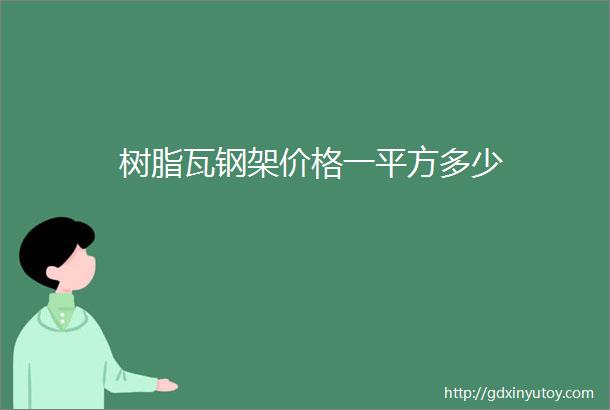 树脂瓦钢架价格一平方多少

http://gdxinyutoy.com